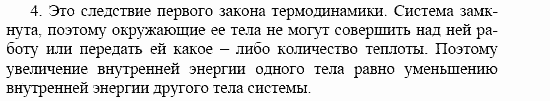 4. Это следствие первого закона термодинамики. Система замкнута, поэтому окружающие ее тела не могут совершить над ней работу или передать ей какое – либо количество теплоты. Поэтому увеличение внутренней энергии одного тела равно уменьшению внутренней энергии другого тела системы.